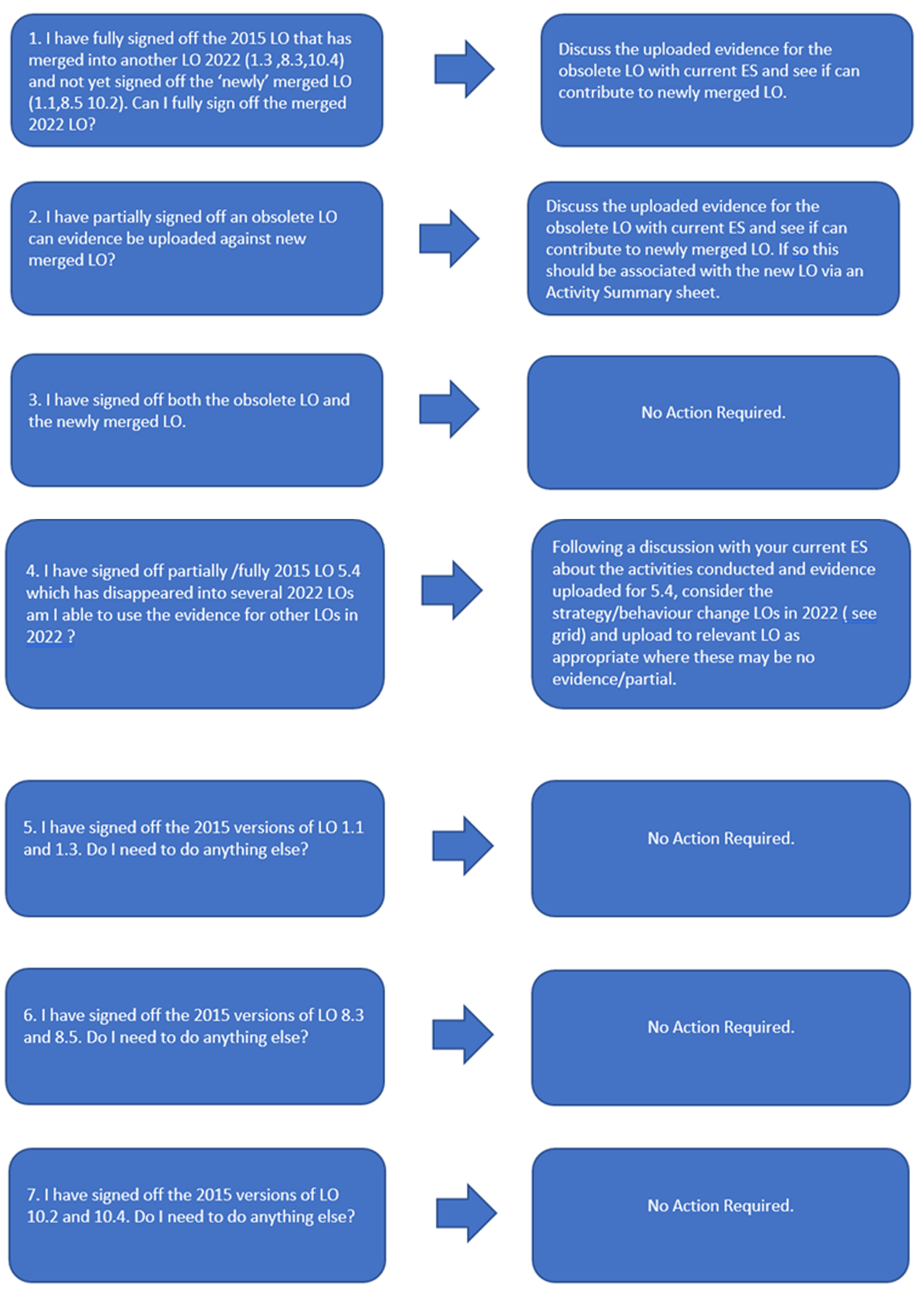 1. I have fully signed off the 2015 LO that has merged into another LO 2022 (1.3 ,8.3,10.4) and not yet signed off the 'newly' merged LO (1.1,8.5 10.2). Can I fully sign off the merged 2022 LO?

Discuss the uploaded evidence for the obsolete LO with current ES and see if can contribute to newly merged LO.

2. I have partially signed off an obsolete LO can evidence be uploaded against new merged LO?

Discuss the uploaded evidence for the obsolete LO with current ES and see if can contribute to newly merged LO. If so this should be associated with the new LO via an Activity Summary sheet.

3. I have signed off both the obsolete LO and the newly merged LO.

No Action Required.

4. I have signed off partially /fully 2015 LO 5.4 which has disappeared into several 2022 LOs am I able to use the evidence for other LOs in 2022 ?

Following a discussion with your current ES about the activities conducted and evidence uploaded for 5.4, consider the strategy/behaviour change LOs in 2022 ( see grid) and upload to relevant LO as appropriate where these may be no evidence/partial.

5. I have signed off the 2015 versions of LO 1.1 and 1.3. Do I need to do anything else?

No Action Required.

6. I have signed off the 2015 versions of LO 8.3 and 8.5. Do I need to do anything else?

No Action Required.

7. I have signed off the 2015 versions of LO 10.2 and 10.4. Do I need to do anything else?

No Action Required.